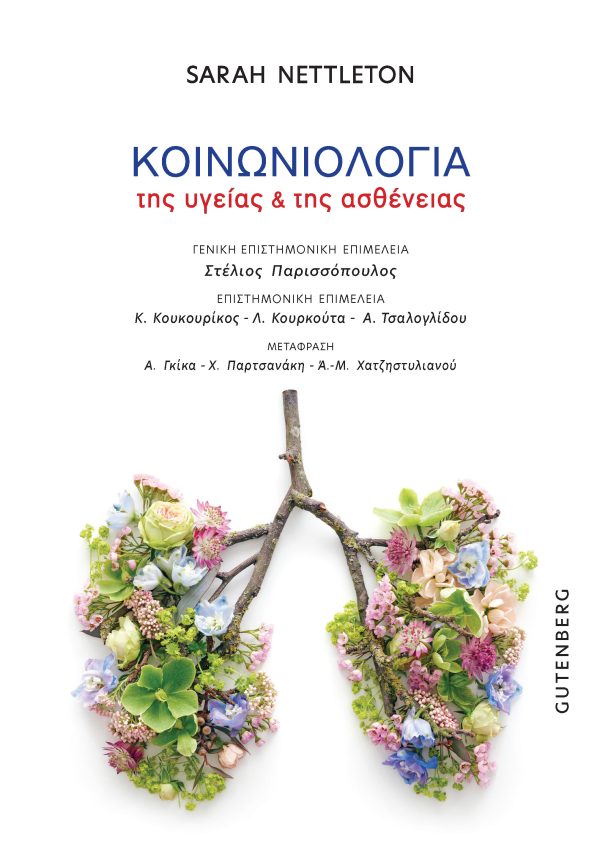 SARAH NETTLETON

ΚΟΙΝΩΝΙΟΛΟΓΙΑ
της υγείας & της ασθένειας

ΓΕΝΙΚΗ ΕΠΙΣΤΗΜΟΝΙΚΗ ΕΠΙΜΕΛΕΙΑ
Στέλιος Παρισσόπουλος

ΕΠΙΣΤΗΜΟΝΙΚΗ ΕΠΙΜΕΛΕΙΑ
Κ. Κουκουρίκος - Λ. Κουρκούτα - Α. Τσαλογλίδου

ΜΕΤΑΦΡΑΣΗ
Α. Γκίκα - Χ. Παρτσανάκη - Ά.-Μ. Χατζηστυλιανού

GUTENBERG